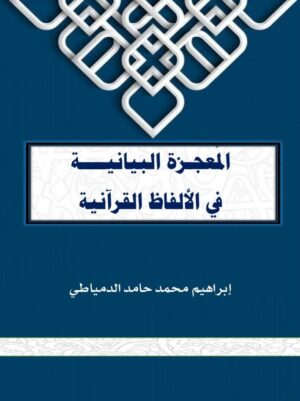 المعجزة البيانية
في الألفاظ القرآنية

إبراهيم محمد حامد الدمياطي